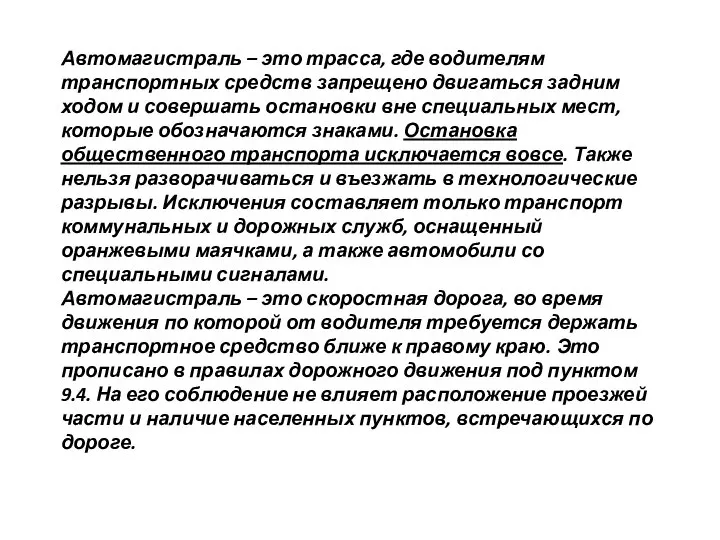 Автомагистраль – это трасса, где водителям транспортных средств запрещено двигаться задним ходом и совершать остановки вне специальных мест, которые обозначаются знаками. Остановка общественного транспорта исключается вовсе. Также нельзя разворачиваться и въезжать в технологические разрывы. Исключения составляет только транспорт коммунальных и дорожных служб, оснащенный оранжевыми маячками, а также автомобили со специальными сигналами.
Автомагистраль – это скоростная дорога, во время движения по которой от водителя требуется держать транспортное средство ближе к правому краю. Это прописано в правилах дорожного движения под пунктом 9.4. На его соблюдение не влияет расположение проезжей части и наличие населенных пунктов, встречающихся по дороге.